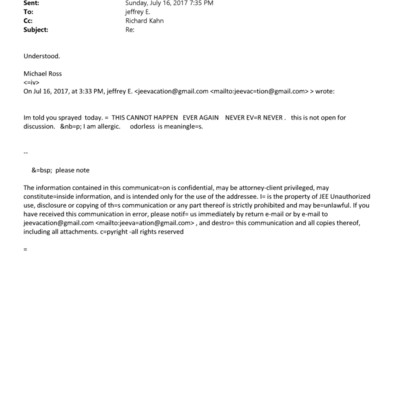 Sent: Sunday, July 16, 2017 7:35 PM
To: jeffrey E.
Cc: Richard Kahn
Subject: Re:

Understood.

Michael Ross
<=iv>
On Jul 16, 2017, at 3:33 PM, jeffrey E. <jeevacation@gmail.com <mailto:jeevac=tion@gmail.com> > wrote:

Im told you sprayed today. = THIS CANNOT HAPPEN EVER AGAIN NEVER EV=R NEVER . this is not open for discussion. &nb=p; I am allergic. odorless is meaningle=s.

--

&=bsp; please note

The information contained in this communicat=on is confidential, may be attorney-client privileged, may constitute=inside information, and is intended only for the use of the addressee. I= is the property of JEE Unauthorized use, disclosure or copying of th=s communication or any part thereof is strictly prohibited and may be=unlawful. If you have received this communication in error, please notif= us immediately by return e-mail or by e-mail to jeevacation@gmail.com <mailto:jeeva=ation@gmail.com> , and destro= this communication and all copies thereof, including all attachments. c=pyright -all rights reserved

=